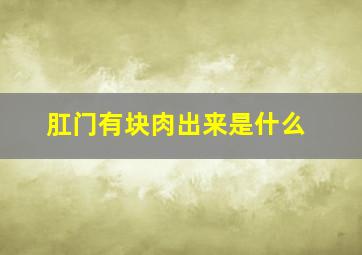 肛门有块肉出来是什么